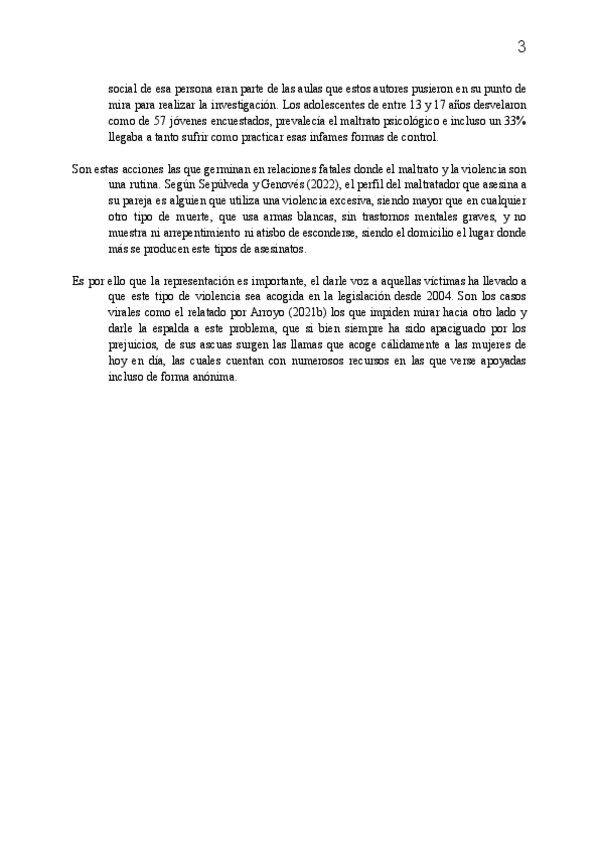 3

social de esa persona eran parte de las aulas que estos autores pusieron en su punto de mira para realizar la investigación. Los adolescentes de entre 13 y 17 años desvelaron como de 57 jóvenes encuestados, prevalecía el maltrato psicológico e incluso un 33% llegaba a tanto sufrir como practicar esas infames formas de control.

Son estas acciones las que germinan en relaciones fatales donde el maltrato y la violencia son una rutina. Según Sepúlveda y Genovés (2022), el perfil del maltratador que asesina a su pareja es alguien que utiliza una violencia excesiva, siendo mayor que en cualquier otro tipo de muerte, que usa armas blancas, sin trastornos mentales graves, y no muestra ni arrepentimiento ni atisbo de esconderse, siendo el domicilio el lugar donde más se producen este tipos de asesinatos.

Es por ello que la representación es importante, el darle voz a aquellas víctimas ha llevado a que este tipo de violencia sea acogida en la legislación desde 2004. Son los casos virales como el relatado por Arroyo (2021b) los que impiden mirar hacia otro lado y darle la espalda a este problema, que si bien siempre ha sido apaciguado por los prejuicios, de sus ascuas surgen las llamas que acoge cálidamente a las mujeres de hoy en día, las cuales cuentan con numerosos recursos en las que verse apoyadas incluso de forma anónima.